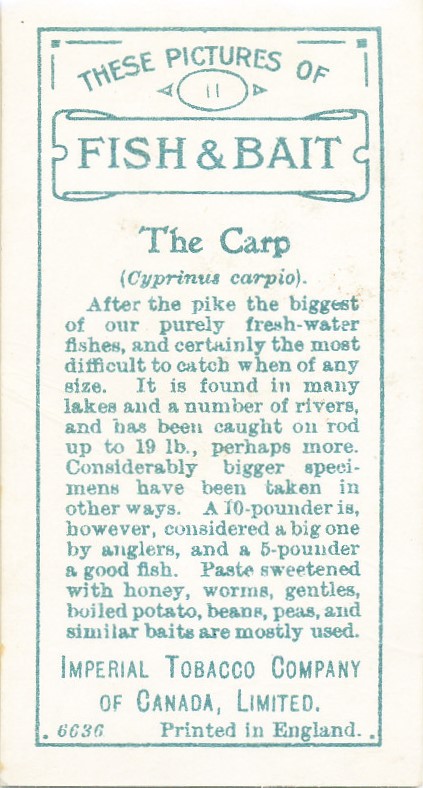 THESE PICTURES OF

11

FISH & BAIT

The Carp

(Cyprinus carpio).

After the pike the biggest of our purely fresh-water fishes, and certainly the most difficult to catch when of any size. It is found in many lakes and a number of rivers, and has been caught on rod up to 19 lb., perhaps more. Considerably bigger specimens have been taken in other ways. A 10-pounder is, however, considered a big one by anglers, and a 5-pounder a good fish. Paste sweetened with honey, worms, gentles, boiled potato, beans, peas, and similar baits are mostly used.

IMPERIAL TOBACCO COMPANY OF CANADA, LIMITED.

6636 Printed in England.